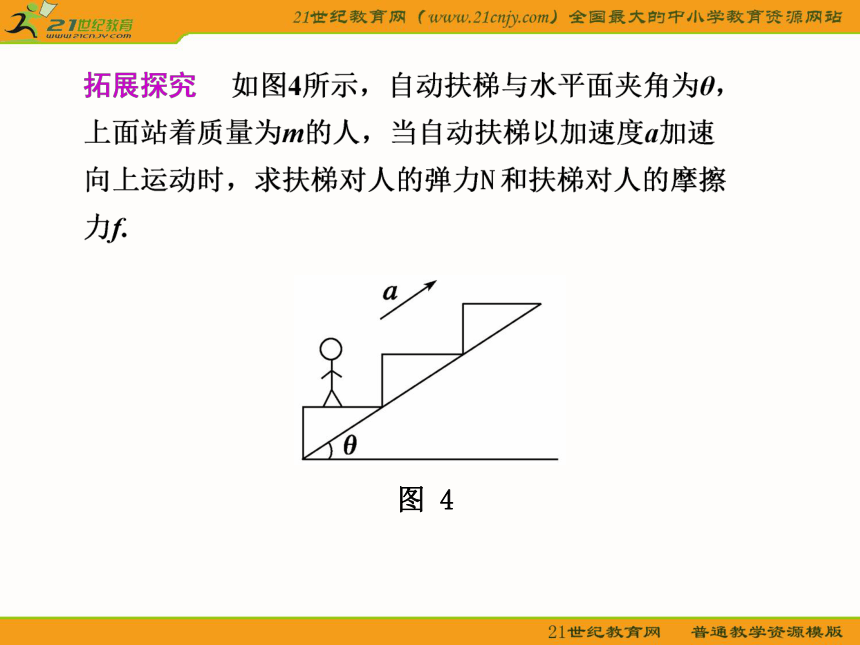 21世纪教育
www.21cnjy.com

21世纪教育网（www.21cnjy.com）全国最大的中小学教育资源网站

拓展探究　如图4所示，自动扶梯与水平面夹角为$\theta$，上面站着质量为$m$的人，当自动扶梯以加速度$a$加速向上运动时，求扶梯对人的弹力N和扶梯对人的摩擦力$f$.

$a$

$\theta$

图 4

21世纪教育网　普通教学资源模版